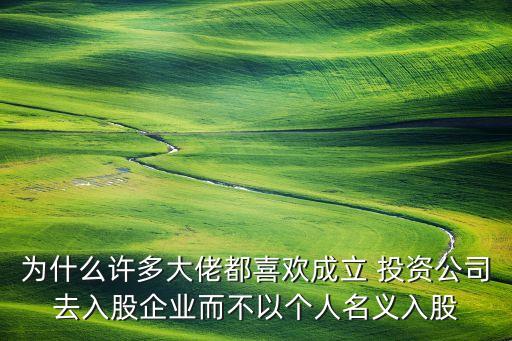 为什么许多大佬都喜欢成立 投资公司去入股企业而不以个人名义入股